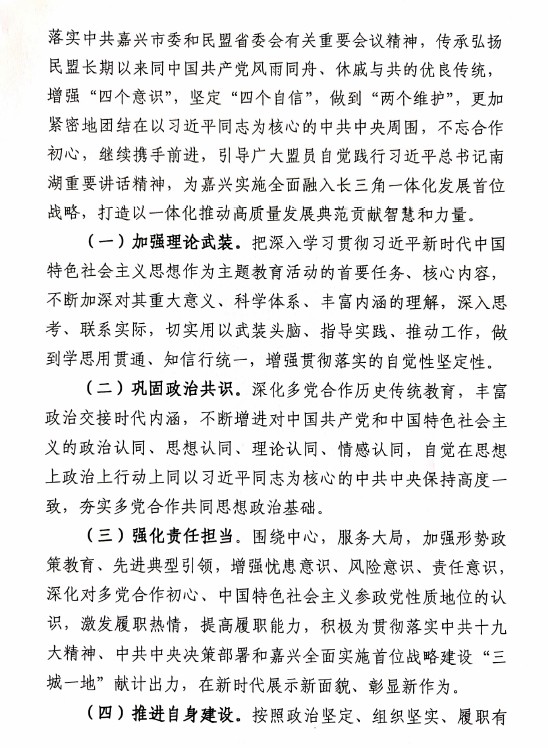 落实中共嘉兴市委和民盟省委会有关重要会议精神，传承弘扬民盟长期以来同中国共产党风雨同舟、休戚与共的优良传统，增强“四个意识”，坚定“四个自信”，做到“两个维护”，更加紧密地团结在以习近平同志为核心的中共中央周围，不忘合作初心，继续携手前进，引导广大盟员自觉践行习近平总书记南湖重要讲话精神，为嘉兴实施全面融入长三角一体化发展首位战略，打造以一体化推动高质量发展典范贡献智慧和力量。

（一）加强理论武装。把深入学习贯彻习近平新时代中国特色社会主义思想作为主题教育活动的首要任务、核心内容，不断加深对其重大意义、科学体系、丰富内涵的理解，深入思考、联系实际，切实用以武装头脑、指导实践、推动工作，做到学思用贯通、知信行统一，增强贯彻落实的自觉性坚定性。

（二）巩固政治共识。深化多党合作历史传统教育，丰富政治交接时代内涵，不断增进对中国共产党和中国特色社会主义的政治认同、思想认同、理论认同、情感认同，自觉在思想上政治上行动上同以习近平同志为核心的中共中央保持高度一致，夯实多党合作共同思想政治基础。

（三）强化责任担当。围绕中心，服务大局，加强形势政策教育、先进典型引领，增强忧患意识、风险意识、责任意识，深化对多党合作初心、中国特色社会主义参政党性质地位的认识，激发履职热情，提高履职能力，积极为贯彻落实中共十九大精神、中共中央决策部署和嘉兴全面实施首位战略建设“三城一地”献计出力，在新时代展示新面貌、彰显新作为。

（四）推进自身建设。按照政治坚定、组织坚实、履职有